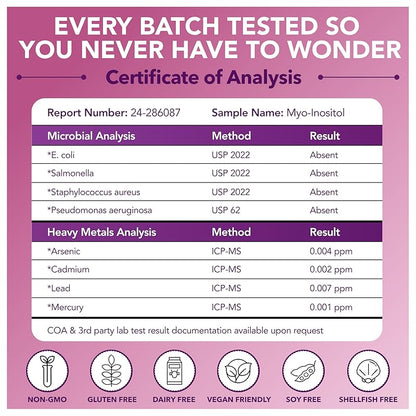 EVERY BATCH TESTED SO YOU NEVER HAVE TO WONDER

Certificate of Analysis

Report Number: 24-286087 Sample Name: Myo-Inositol

| Microbial Analysis | Method | Result |
|---|---|---|
| *E. coli | USP 2022 | Absent |
| *Salmonella | USP 2022 | Absent |
| *Staphylococcus aureus | USP 2022 | Absent |
| *Pseudomonas aeruginosa | USP 62 | Absent |

| Heavy Metals Analysis | Method | Result |
|---|---|---|
| *Arsenic | ICP-MS | 0.004 ppm |
| *Cadmium | ICP-MS | 0.002 ppm |
| *Lead | ICP-MS | 0.007 ppm |
| *Mercury | ICP-MS | 0.001 ppm |

COA & 3rd party lab test result documentation available upon request

NON-GMO GLUTEN FREE DAIRY FREE VEGAN FRIENDLY SOY FREE SHELLFISH FREE